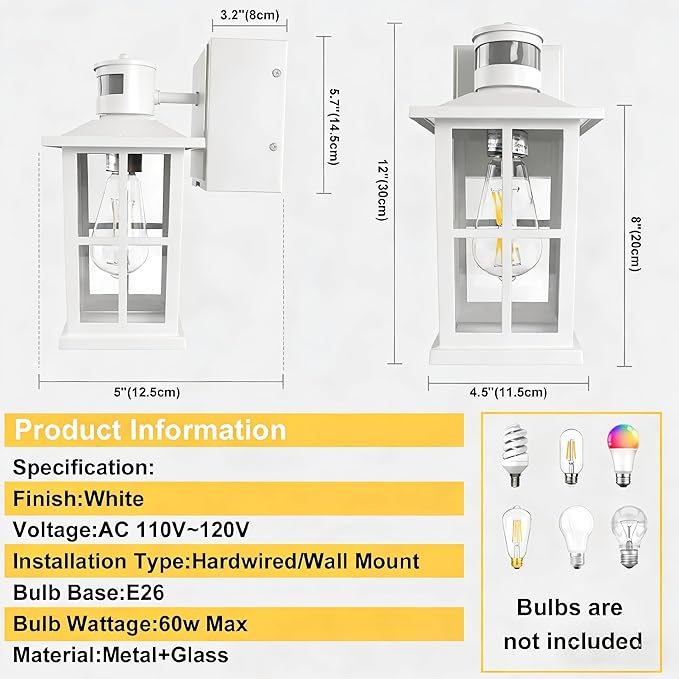 3.2''(8cm)

5.7''(14.5cm)

12''(30cm)

8''(20cm)

5''(12.5cm)

4.5''(11.5cm)

Product Information

Specification:

Finish:White

Voltage:AC 110V~120V

Installation Type:Hardwired/Wall Mount

Bulb Base:E26

Bulb Wattage:60w Max

Material:Metal+Glass

Bulbs are not included